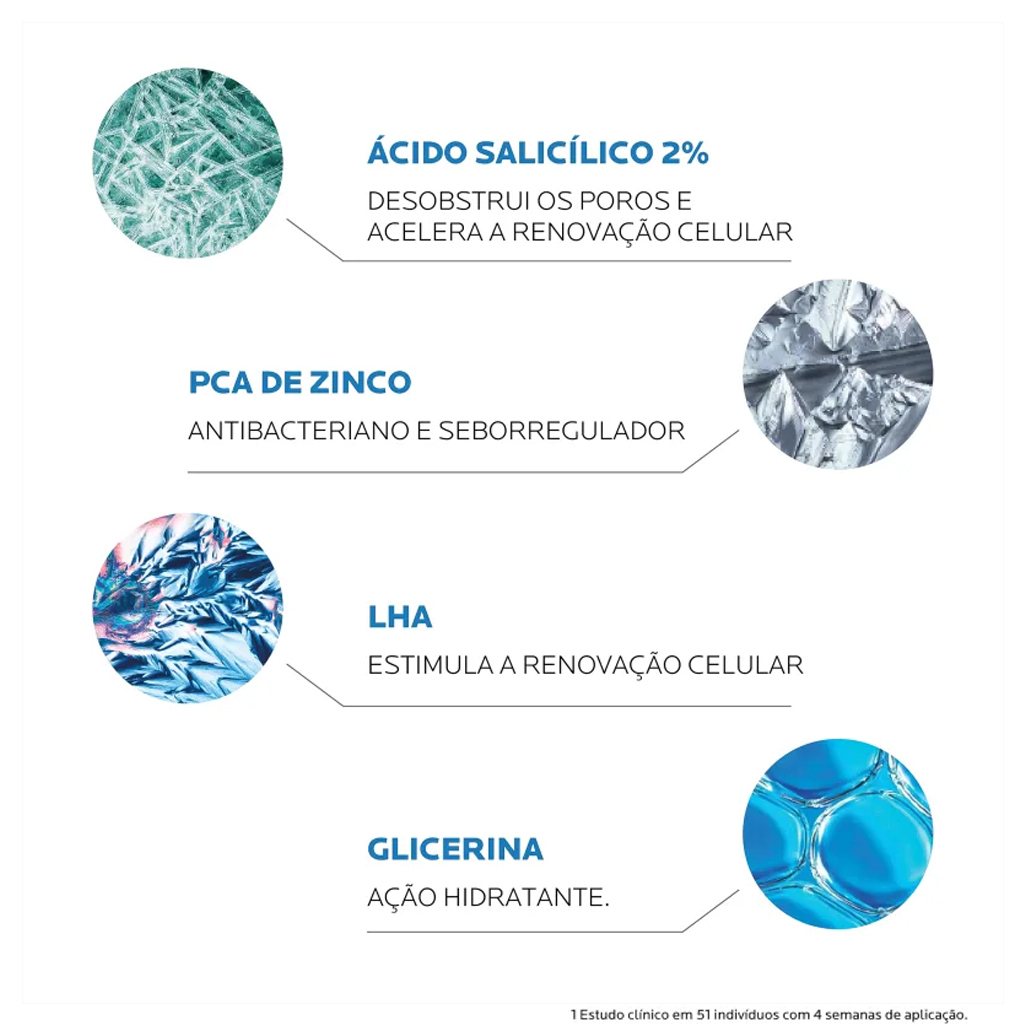 ÁCIDO SALICÍLICO 2%
DESOBSTRUI OS POROS E ACELERA A RENOVAÇÃO CELULAR

PCA DE ZINCO
ANTIBACTERIANO E SEBORREGULADOR

LHA
ESTIMULA A RENOVAÇÃO CELULAR

GLICERINA
AÇÃO HIDRATANTE.

1 Estudo clínico em 51 indivíduos com 4 semanas de aplicação.